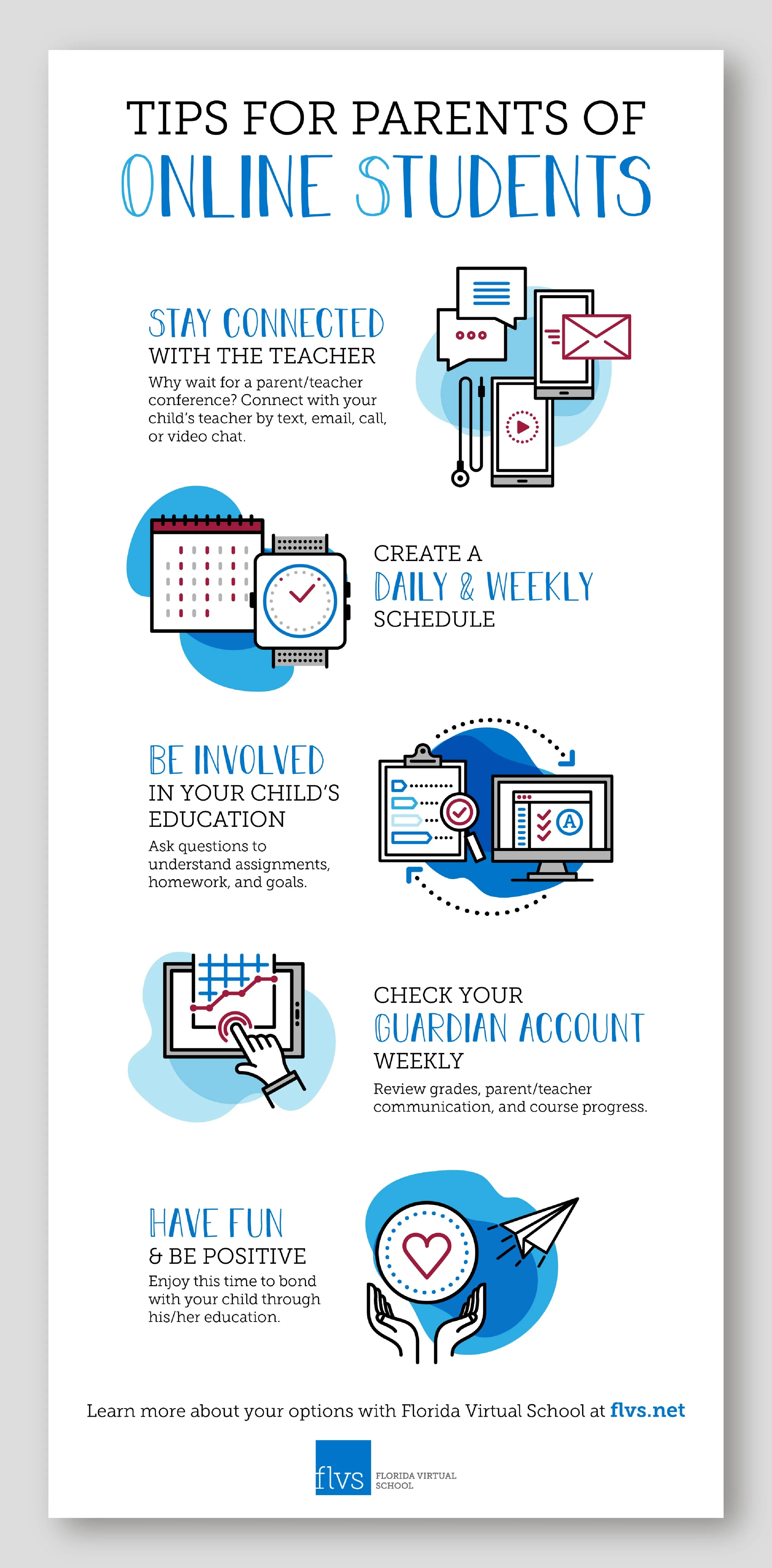 TIPS FOR PARENTS OF
ONLINE STUDENTS

STAY CONNECTED
WITH THE TEACHER
Why wait for a parent/teacher conference? Connect with your child's teacher by text, email, call, or video chat.

CREATE A
DAILY & WEEKLY
SCHEDULE

BE INVOLVED
IN YOUR CHILD'S EDUCATION
Ask questions to understand assignments, homework, and goals.

A

CHECK YOUR
GUARDIAN ACCOUNT
WEEKLY
Review grades, parent/teacher communication, and course progress.

HAVE FUN
& BE POSITIVE
Enjoy this time to bond with your child through his/her education.

Learn more about your options with Florida Virtual School at flvs.net

flvs FLORIDA VIRTUAL SCHOOL